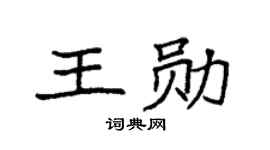 王勋

词典网